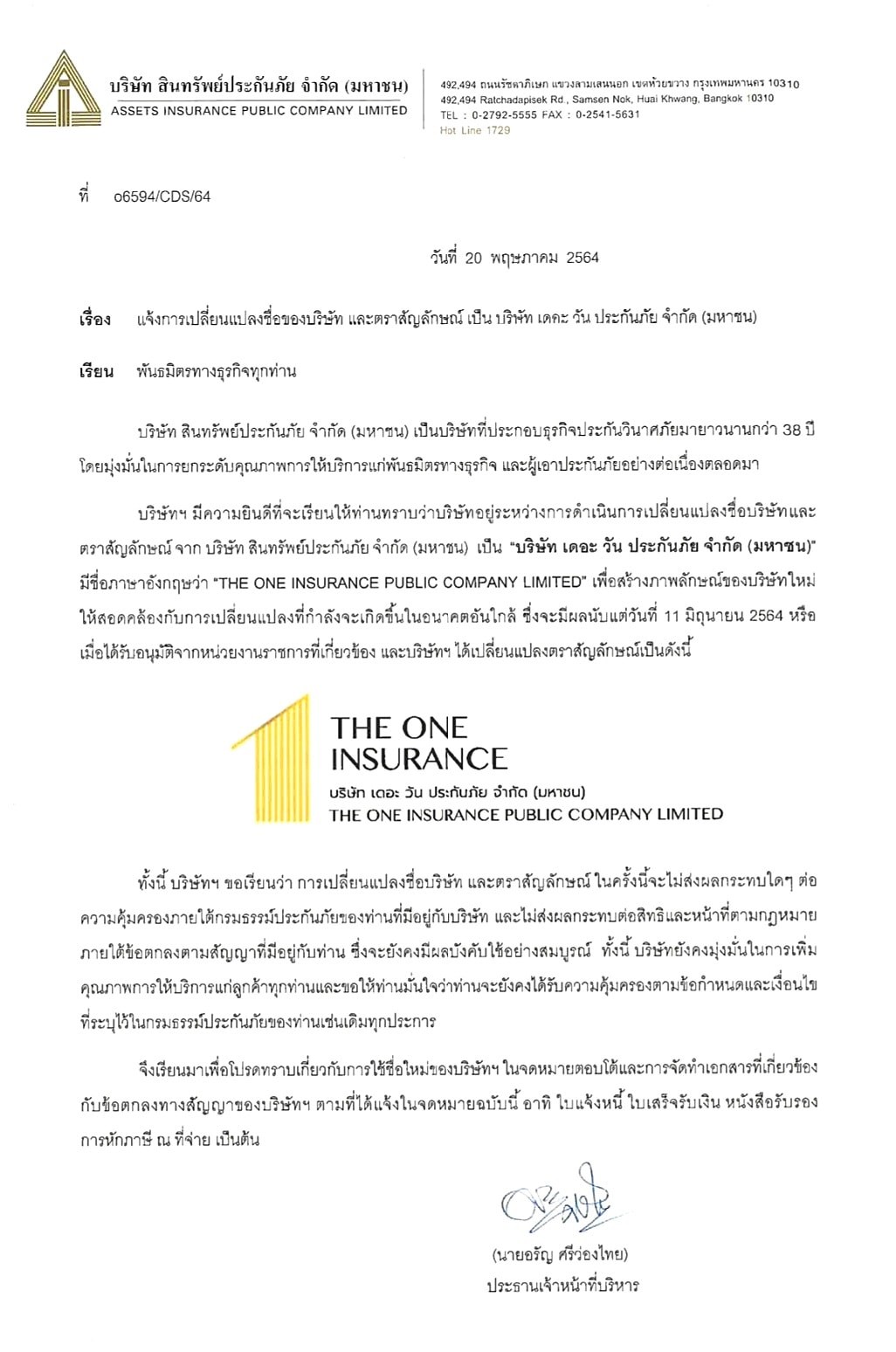 บริษัท สินทรัพย์ประกันภัย จำกัด (มหาชน)
ASSETS INSURANCE PUBLIC COMPANY LIMITED

492,494 ถนนรัชดาภิเษก แขวงสามเสนนอก เขตห้วยขวาง กรุงเทพมหานคร 10310
492,494 Ratchadapisek Rd., Samsen Nok, Huai Khwang, Bangkok 10310
TEL : 0-2792-5555 FAX : 0-2541-5631
Hot Line 1729

ที่ o6594/CDS/64

วันที่ 20 พฤษภาคม 2564

เรื่อง แจ้งการเปลี่ยนแปลงชื่อของบริษัท และตราสัญลักษณ์ เป็น บริษัท เดอะ วัน ประกันภัย จำกัด (มหาชน)

เรียน พันธมิตรทางธุรกิจทุกท่าน

บริษัท สินทรัพย์ประกันภัย จำกัด (มหาชน) เป็นบริษัทที่ประกอบธุรกิจประกันวินาศภัยมายาวนานกว่า 38 ปี โดยมุ่งมั่นในการยกระดับคุณภาพการให้บริการแก่พันธมิตรทางธุรกิจ และผู้เอาประกันภัยอย่างต่อเนื่องตลอดมา

บริษัทฯ มีความยินดีที่จะเรียนให้ท่านทราบว่าบริษัทอยู่ระหว่างการดำเนินการเปลี่ยนแปลงชื่อบริษัทและตราสัญลักษณ์ จาก บริษัท สินทรัพย์ประกันภัย จำกัด (มหาชน) เป็น "บริษัท เดอะ วัน ประกันภัย จำกัด (มหาชน)" มีชื่อภาษาอังกฤษว่า "THE ONE INSURANCE PUBLIC COMPANY LIMITED" เพื่อสร้างภาพลักษณ์ของบริษัทใหม่ให้สอดคล้องกับการเปลี่ยนแปลงที่กำลังจะเกิดขึ้นในอนาคตอันใกล้ ซึ่งจะมีผลนับแต่วันที่ 11 มิถุนายน 2564 หรือเมื่อได้รับอนุมัติจากหน่วยงานราชการที่เกี่ยวข้อง และบริษัทฯ ได้เปลี่ยนแปลงตราสัญลักษณ์เป็นดังนี้

THE ONE
INSURANCE
บริษัท เดอะ วัน ประกันภัย จำกัด (มหาชน)
THE ONE INSURANCE PUBLIC COMPANY LIMITED

ทั้งนี้ บริษัทฯ ขอเรียนว่า การเปลี่ยนแปลงชื่อบริษัท และตราสัญลักษณ์ ในครั้งนี้จะไม่ส่งผลกระทบใดๆ ต่อความคุ้มครองภายใต้กรมธรรม์ประกันภัยของท่านที่มีอยู่กับบริษัท และไม่ส่งผลกระทบต่อสิทธิและหน้าที่ตามกฎหมายภายใต้ข้อตกลงตามสัญญาที่มีอยู่กับท่าน ซึ่งจะยังคงมีผลบังคับใช้อย่างสมบูรณ์ ทั้งนี้ บริษัทยังคงมุ่งมั่นในการเพิ่มคุณภาพการให้บริการแก่ลูกค้าทุกท่านและขอให้ท่านมั่นใจว่าท่านจะยังคงได้รับความคุ้มครองตามข้อกำหนดและเงื่อนไขที่ระบุไว้ในกรมธรรม์ประกันภัยของท่านเช่นเดิมทุกประการ

จึงเรียนมาเพื่อโปรดทราบเกี่ยวกับการใช้ชื่อใหม่ของบริษัทฯ ในจดหมายตอบโต้และการจัดทำเอกสารที่เกี่ยวข้องกับข้อตกลงทางสัญญาของบริษัทฯ ตามที่ได้แจ้งในจดหมายฉบับนี้ อาทิ ใบแจ้งหนี้ ใบเสร็จรับเงิน หนังสือรับรองการหักภาษี ณ ที่จ่าย เป็นต้น

(นายอรัญ ศรีว่องไทย)
ประธานเจ้าหน้าที่บริหาร